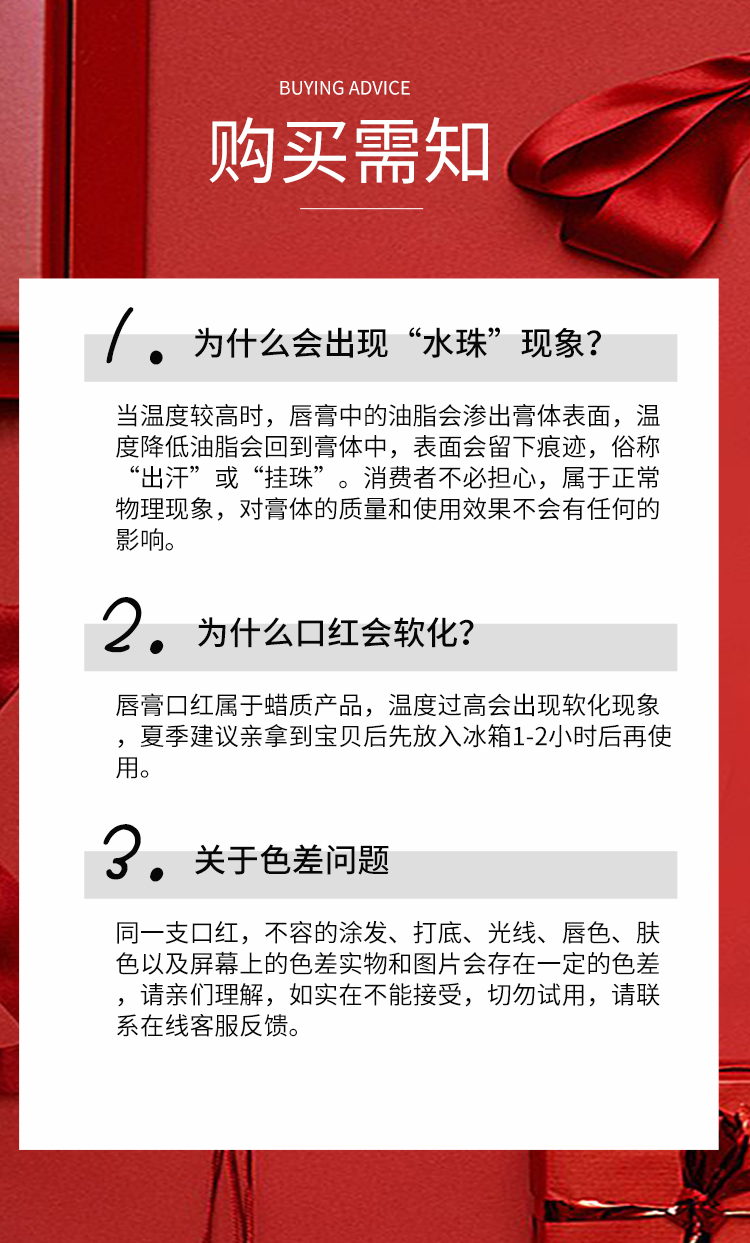 BUYING ADVICE

购买需知

1. 为什么会出现“水珠”现象?

当温度较高时，唇膏中的油脂会渗出膏体表面，温度降低油脂会回到膏体中，表面会留下痕迹，俗称“出汗”或“挂珠”。消费者不必担心，属于正常物理现象，对膏体的质量和使用效果不会有任何的影响。

2. 为什么口红会软化?

唇膏口红属于蜡质产品，温度过高会出现软化现象，夏季建议亲拿到宝贝后先放入冰箱1-2小时后再使用。

3. 关于色差问题

同一支口红，不容的涂发、打底、光线、唇色、肤色以及屏幕上的色差实物和图片会存在一定的色差，请亲们理解，如实在不能接受，切勿试用，请联系在线客服反馈。